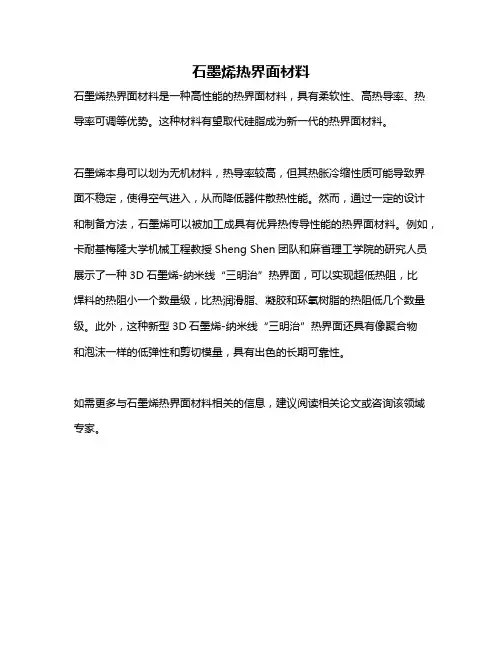 石墨烯热界面材料

石墨烯热界面材料是一种高性能的热界面材料，具有柔软性、高热导率、热导率可调等优势。这种材料有望取代硅脂成为新一代的热界面材料。

石墨烯本身可以划为无机材料，热导率较高，但其热胀冷缩性质可能导致界面不稳定，使得空气进入，从而降低器件散热性能。然而，通过一定的设计和制备方法，石墨烯可以被加工成具有优异热传导性能的热界面材料。例如，卡耐基梅隆大学机械工程教授 Sheng Shen 团队和麻省理工学院的研究人员展示了一种 3D 石墨烯-纳米线“三明治”热界面，可以实现超低热阻，比焊料的热阻小一个数量级，比热润滑脂、凝胶和环氧树脂的热阻低几个数量级。此外，这种新型 3D 石墨烯-纳米线“三明治”热界面还具有像聚合物和泡沫一样的低弹性和剪切模量，具有出色的长期可靠性。

如需更多与石墨烯热界面材料相关的信息，建议阅读相关论文或咨询该领域专家。